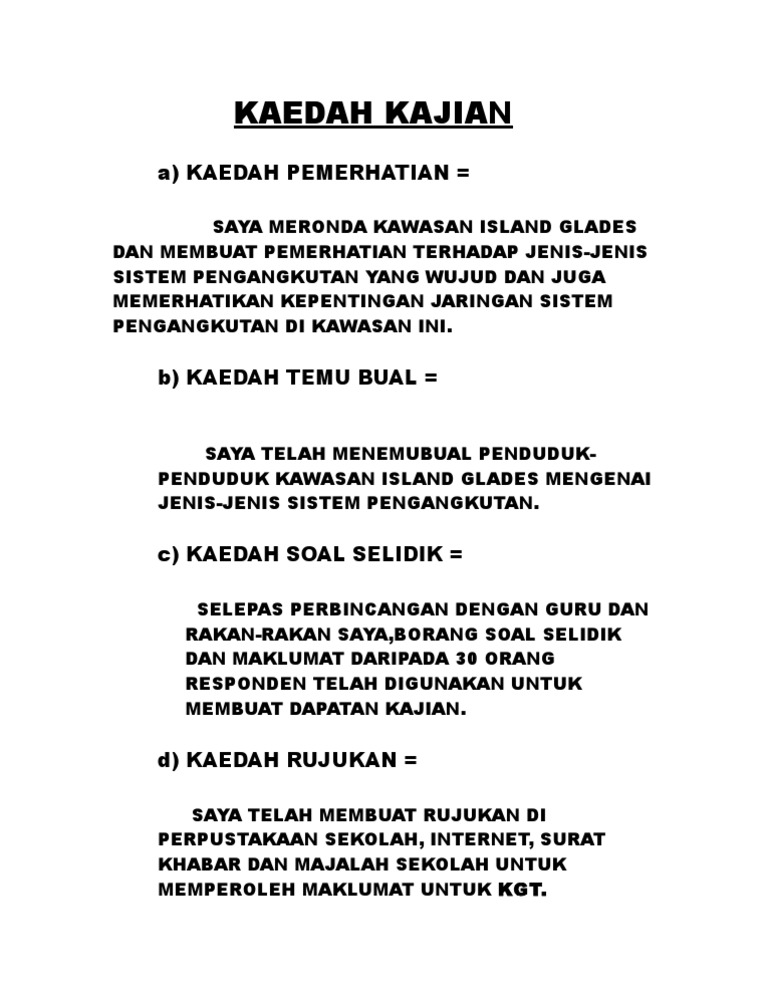 KAEDAH KAJIAN

a) KAEDAH PEMERHATIAN =

SAYA MERONDA KAWASAN ISLAND GLADES DAN MEMBUAT PEMERHATIAN TERHADAP JENIS-JENIS SISTEM PENGANGKUTAN YANG WUJUD DAN JUGA MEMERHATIKAN KEPENTINGAN JARINGAN SISTEM PENGANGKUTAN DI KAWASAN INI.

b) KAEDAH TEMU BUAL =

SAYA TELAH MENEMUBUAL PENDUDUK-PENDUDUK KAWASAN ISLAND GLADES MENGENAI JENIS-JENIS SISTEM PENGANGKUTAN.

c) KAEDAH SOAL SELIDIK =

SELEPAS PERBINCANGAN DENGAN GURU DAN RAKAN-RAKAN SAYA,BORANG SOAL SELIDIK DAN MAKLUMAT DARIPADA 30 ORANG RESPONDEN TELAH DIGUNAKAN UNTUK MEMBUAT DAPATAN KAJIAN.

d) KAEDAH RUJUKAN =

SAYA TELAH MEMBUAT RUJUKAN DI PERPUSTAKAAN SEKOLAH, INTERNET, SURAT KHABAR DAN MAJALAH SEKOLAH UNTUK MEMPEROLEH MAKLUMAT UNTUK KGT.